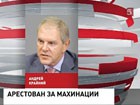 5

АНДРЕЙ
КРАЙНИЙ

АРЕСТОВАН ЗА МАХИНАЦИИ